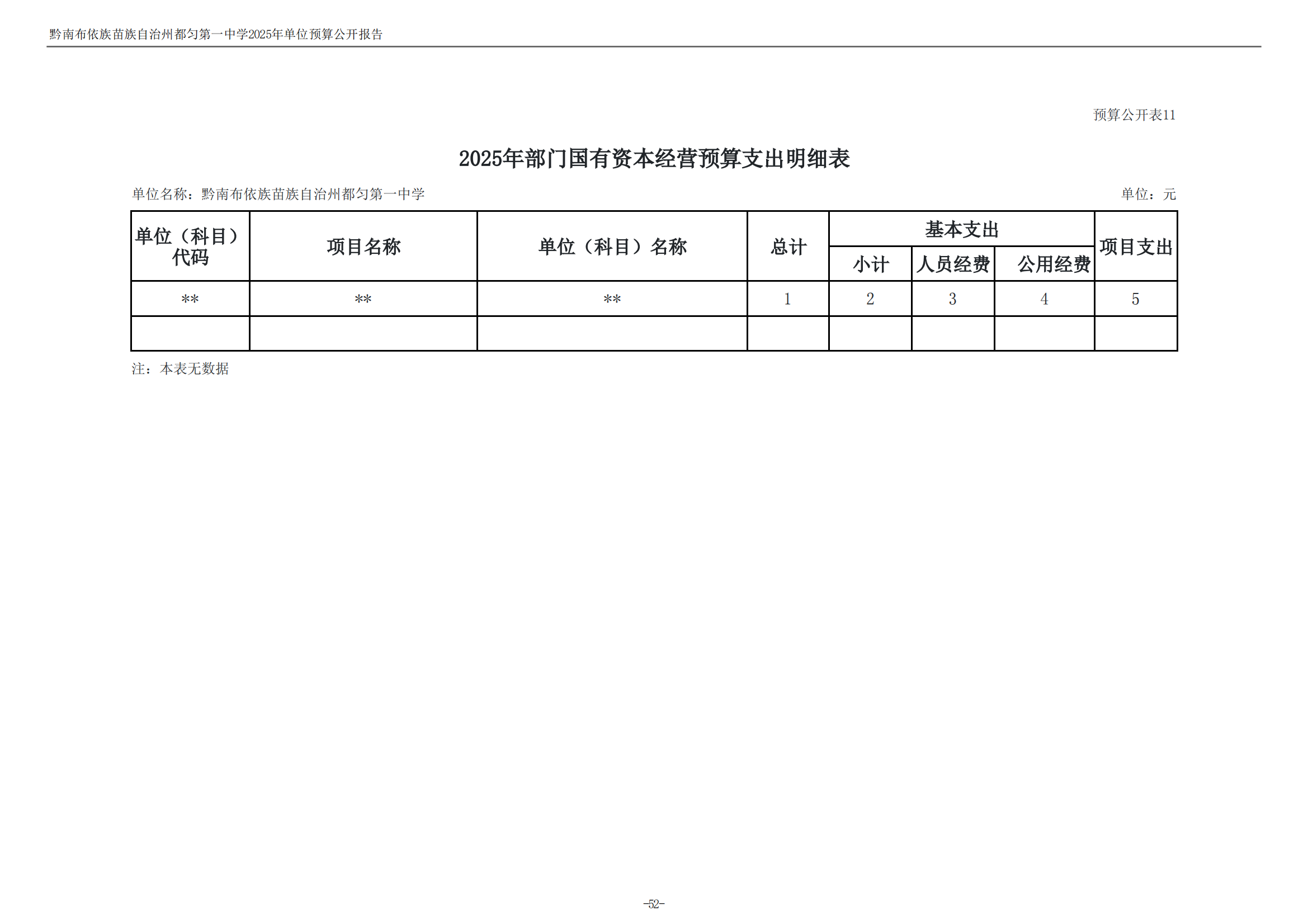 黔南布依族苗族自治州都匀第一中学2025年单位预算公开报告

预算公开表11

2025年部门国有资本经营预算支出明细表

单位名称：黔南布依族苗族自治州都匀第一中学

单位：元

| 单位（科目）代码 | 项目名称 | 单位（科目）名称 | 总计 | 基本支出 小计 | 基本支出 人员经费 | 基本支出 公用经费 | 项目支出 |
|---|---|---|---|---|---|---|---|
| ** | ** | ** | 1 | 2 | 3 | 4 | 5 |
| | | | | | | | |

注：本表无数据

-52-